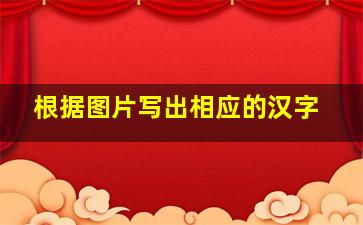 根据图片写出相应的汉字